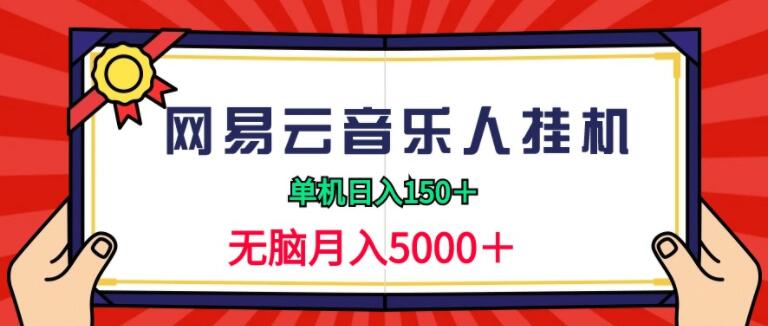 网易云音乐人挂机

单机日入150+

无脑月入5000+